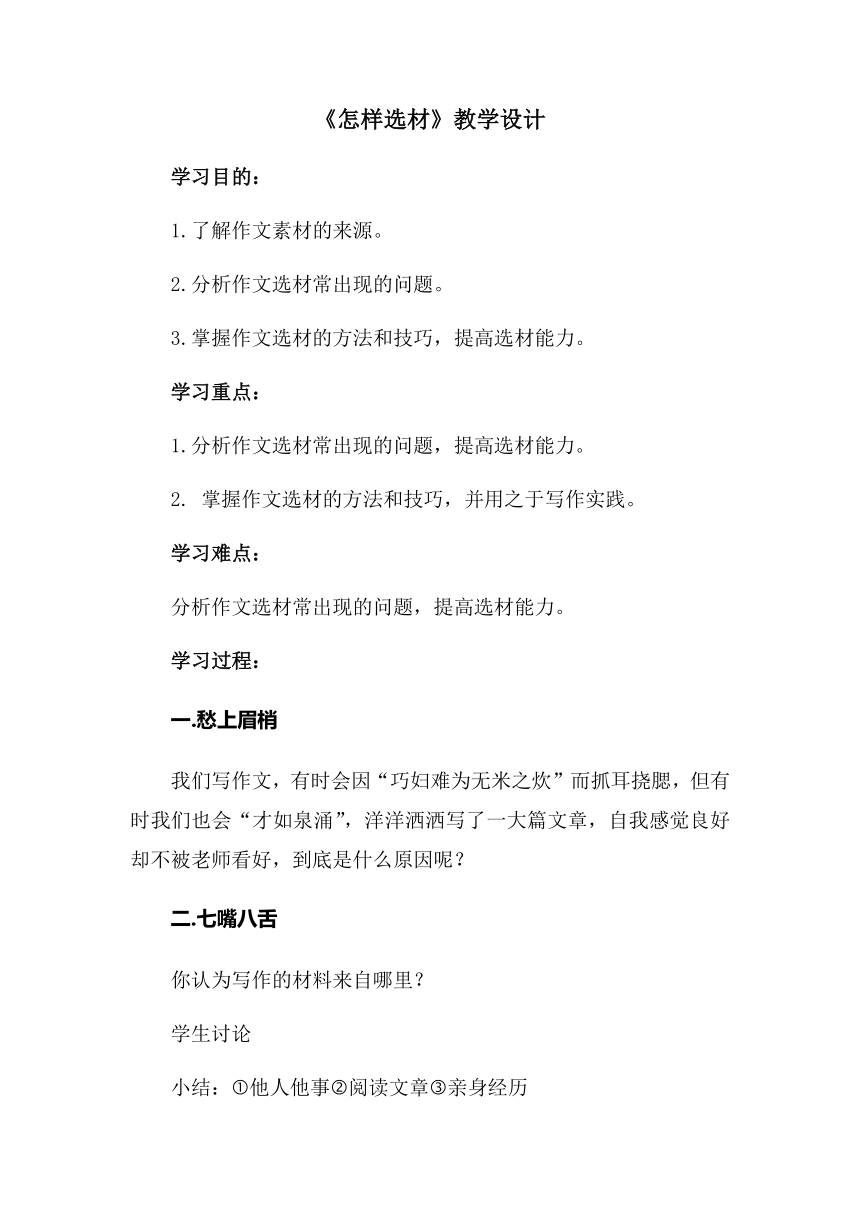 《怎样选材》教学设计

学习目的：

1.了解作文素材的来源。

2.分析作文选材常出现的问题。

3.掌握作文选材的方法和技巧，提高选材能力。

学习重点：

1.分析作文选材常出现的问题，提高选材能力。

2. 掌握作文选材的方法和技巧，并用之于写作实践。

学习难点：

分析作文选材常出现的问题，提高选材能力。

学习过程：

一.愁上眉梢

我们写作文，有时会因“巧妇难为无米之炊”而抓耳挠腮，但有时我们也会“才如泉涌”，洋洋洒洒写了一大篇文章，自我感觉良好却不被老师看好，到底是什么原因呢？

二.七嘴八舌

你认为写作的材料来自哪里？

学生讨论

小结：①他人他事②阅读文章③亲身经历